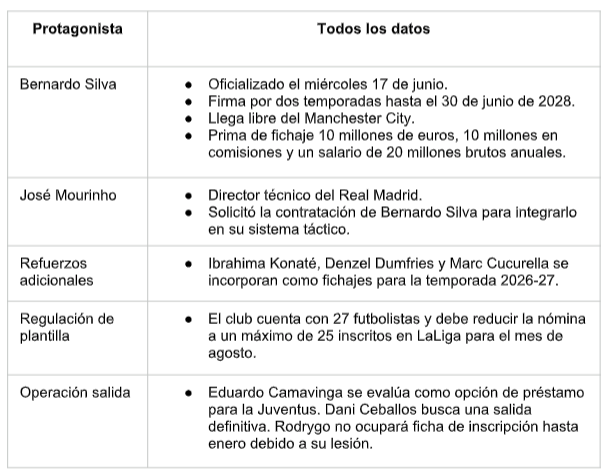 | Protagonista | Todos los datos |
|---|---|
| Bernardo Silva | • Oficializado el miércoles 17 de junio. • Firma por dos temporadas hasta el 30 de junio de 2028. • Llega libre del Manchester City. • Prima de fichaje 10 millones de euros, 10 millones en comisiones y un salario de 20 millones brutos anuales. |
| José Mourinho | • Director técnico del Real Madrid. • Solicitó la contratación de Bernardo Silva para integrarlo en su sistema táctico. |
| Refuerzos adicionales | • Ibrahima Konaté, Denzel Dumfries y Marc Cucurella se incorporan como fichajes para la temporada 2026-27. |
| Regulación de plantilla | • El club cuenta con 27 futbolistas y debe reducir la nómina a un máximo de 25 inscritos en LaLiga para el mes de agosto. |
| Operación salida | • Eduardo Camavinga se evalúa como opción de préstamo para la Juventus. Dani Ceballos busca una salida definitiva. Rodrygo no ocupará ficha de inscripción hasta enero debido a su lesión. |